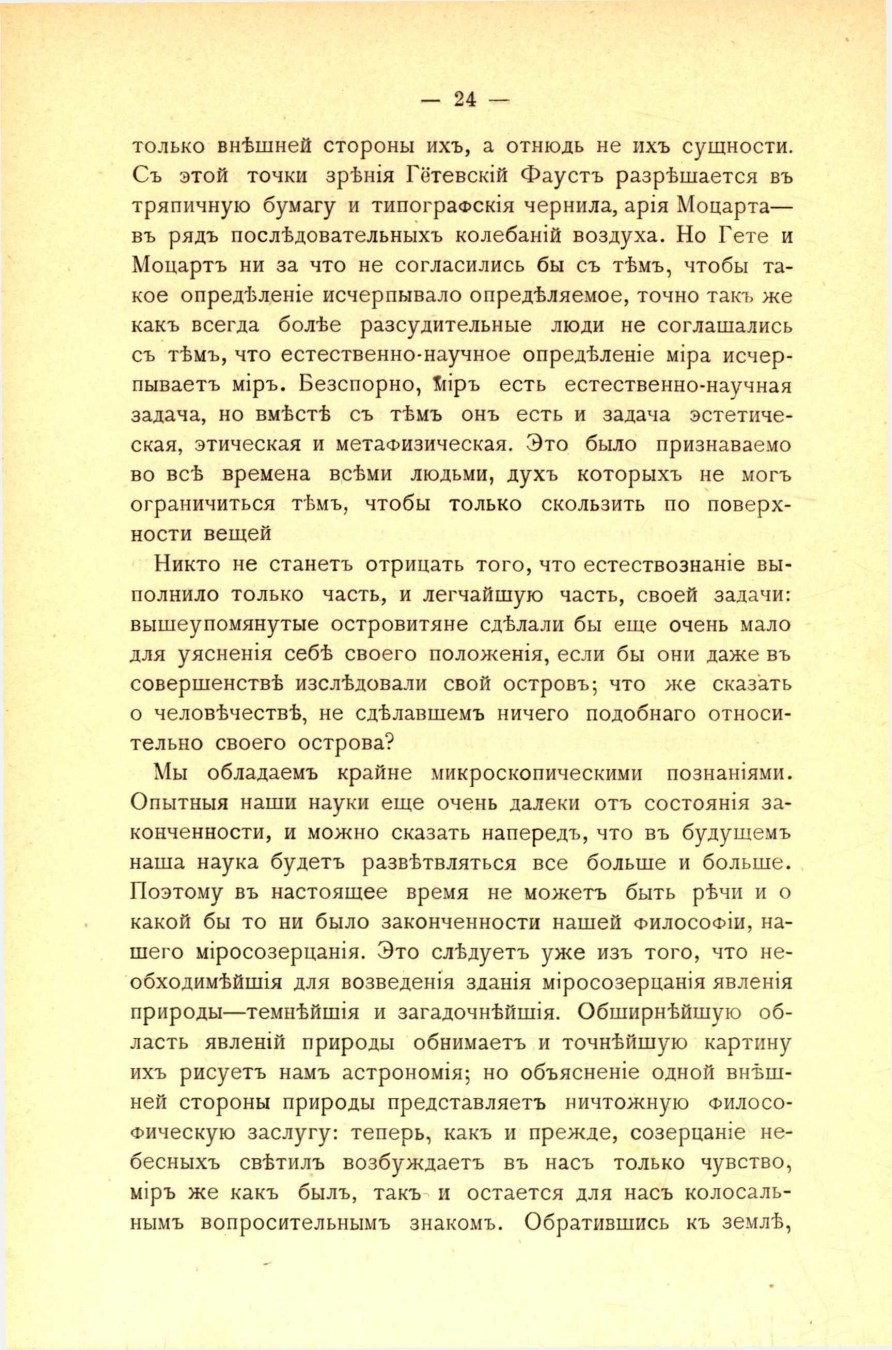 — 24 —

только внѣшней стороны ихъ, а отнюдь не ихъ сущности. Съ этой точки зрѣнія Гётевскій Фаустъ разрѣшается въ тряпичную бумагу и типографскія чернила, арія Моцарта— въ рядъ послѣдовательныхъ колебаній воздуха. Но Гете и Моцартъ ни за что не согласились бы съ тѣмъ, чтобы такое опредѣленіе исчерпывало опредѣляемое, точно такъ же какъ всегда болѣе разсудительные люди не соглашались съ тѣмъ, что естественно-научное опредѣленіе міра исчерпываетъ міръ. Безспорно, міръ есть естественно-научная задача, но вмѣстѣ съ тѣмъ онъ есть и задача эстетическая, этическая и метафизическая. Это было признаваемо во всѣ времена всѣми людьми, духъ которыхъ не могъ ограничиться тѣмъ, чтобы только скользить по поверхности вещей

Никто не станетъ отрицать того, что естествознаніе выполнило только часть, и легчайшую часть, своей задачи: вышеупомянутые островитяне сдѣлали бы еще очень мало для уясненія себѣ своего положенія, если бы они даже въ совершенствѣ изслѣдовали свой островъ; что же сказать о человѣчествѣ, не сдѣлавшемъ ничего подобнаго относительно своего острова?

Мы обладаемъ крайне микроскопическими познаніями. Опытныя наши науки еще очень далеки отъ состоянія законченности, и можно сказать напередъ, что въ будущемъ наша наука будетъ развѣтвляться все больше и больше. Поэтому въ настоящее время не можетъ быть рѣчи и о какой бы то ни было законченности нашей философіи, нашего міросозерцанія. Это слѣдуетъ уже изъ того, что необходимѣйшія для возведенія зданія міросозерцанія явленія природы—темнѣйшія и загадочнѣйшія. Обширнѣйшую область явленій природы обнимаетъ и точнѣйшую картину ихъ рисуетъ намъ астрономія; но объясненіе одной внѣшней стороны природы представляетъ ничтожную философическую заслугу: теперь, какъ и прежде, созерцаніе небесныхъ свѣтилъ возбуждаетъ въ насъ только чувство, міръ же какъ былъ, такъ и остается для насъ колосальнымъ вопросительнымъ знакомъ. Обратившись къ землѣ,